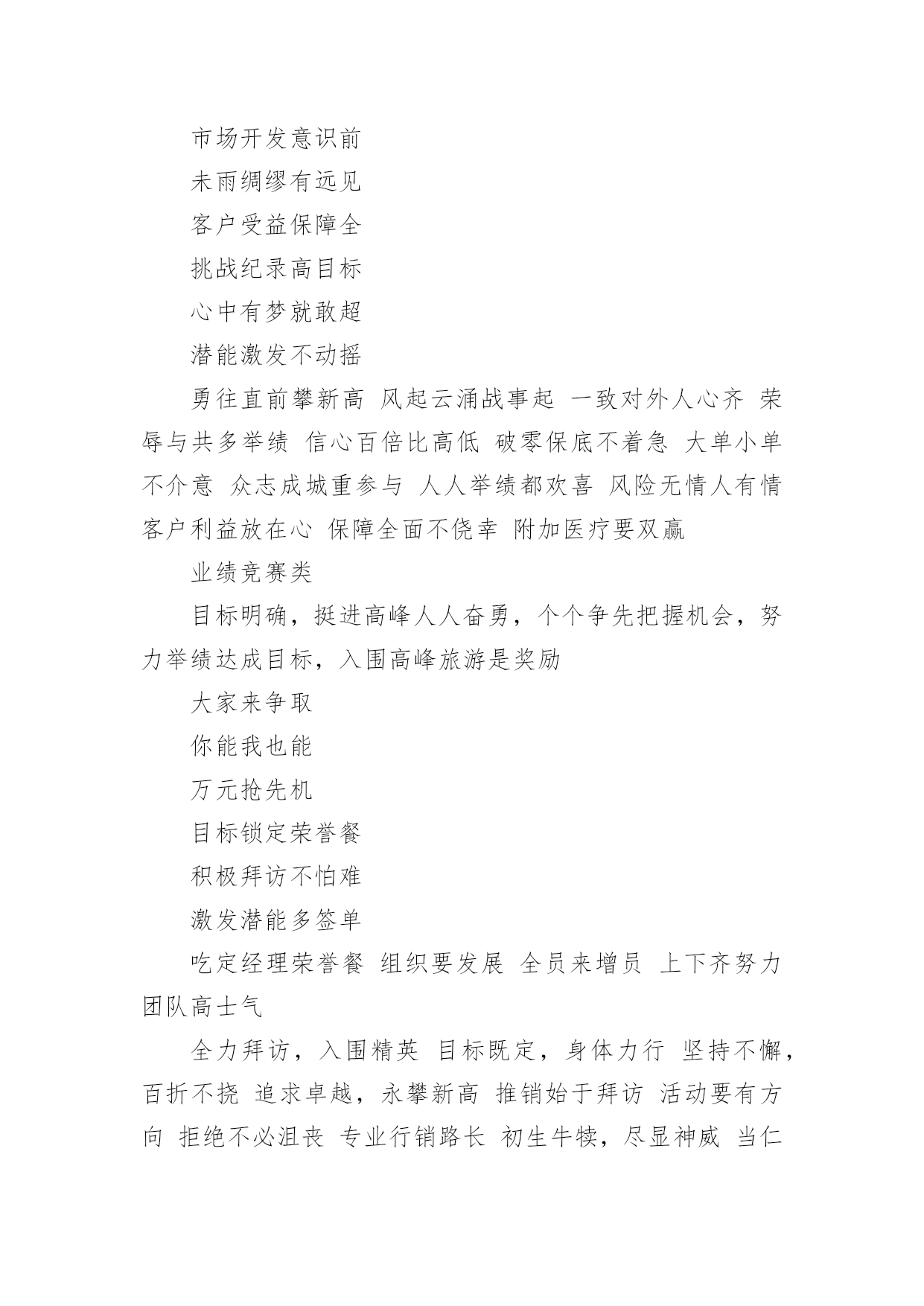 市场开发意识前

未雨绸缪有远见

客户受益保障全

挑战纪录高目标

心中有梦就敢超

潜能激发不动摇

勇往直前攀新高 风起云涌战事起 一致对外人心齐 荣辱与共多举绩 信心百倍比高低 破零保底不着急 大单小单不介意 众志成城重参与 人人举绩都欢喜 风险无情人有情 客户利益放在心 保障全面不侥幸 附加医疗要双赢

业绩竞赛类

目标明确，挺进高峰人人奋勇，个个争先把握机会，努力举绩达成目标，入围高峰旅游是奖励

大家来争取

你能我也能

万元抢先机

目标锁定荣誉餐

积极拜访不怕难

激发潜能多签单

吃定经理荣誉餐 组织要发展 全员来增员 上下齐努力 团队高士气

全力拜访，入围精英 目标既定，身体力行 坚持不懈，百折不挠 追求卓越，永攀新高 推销始于拜访 活动要有方向 拒绝不必沮丧 专业行销路长 初生牛犊，尽显神威 当仁